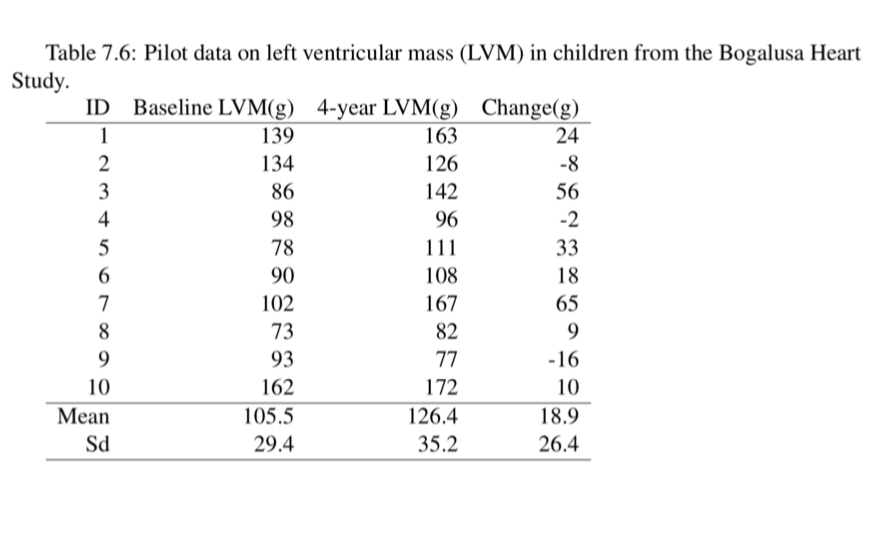 Table 7.6: Pilot data on left ventricular mass (LVM) in children from the Bogalusa Heart Study.

| ID | Baseline LVM(g) | 4-year LVM(g) | Change(g) |
|---|---|---|---|
| 1 | 139 | 163 | 24 |
| 2 | 134 | 126 | -8 |
| 3 | 86 | 142 | 56 |
| 4 | 98 | 96 | -2 |
| 5 | 78 | 111 | 33 |
| 6 | 90 | 108 | 18 |
| 7 | 102 | 167 | 65 |
| 8 | 73 | 82 | 9 |
| 9 | 93 | 77 | -16 |
| 10 | 162 | 172 | 10 |
| Mean | 105.5 | 126.4 | 18.9 |
| Sd | 29.4 | 35.2 | 26.4 |